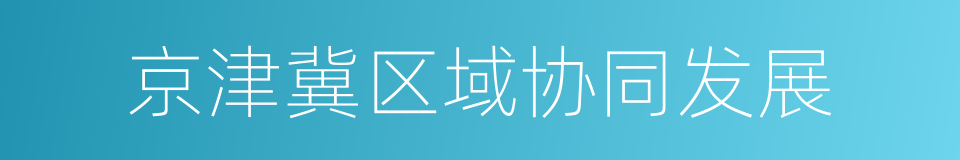 京津冀区域协同发展